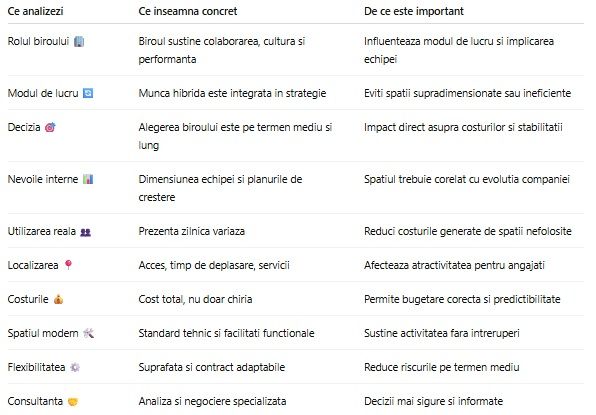 | Ce analizezi | Ce inseamna concret | De ce este important |
|---|---|---|
| Rolul biroului 🏢 | Biroul sustine colaborarea, cultura si performanta | Influenteaza modul de lucru si implicarea echipei |
| Modul de lucru 🔄 | Munca hibrida este integrata in strategie | Eviti spatii supradimensionate sau ineficiente |
| Decizia 🎯 | Alegerea biroului este pe termen mediu si lung | Impact direct asupra costurilor si stabilitatii |
| Nevoile interne 📊 | Dimensiunea echipei si planurile de crestere | Spatiul trebuie corelat cu evolutia companiei |
| Utilizarea reala 👥 | Prezenta zilnica variaza | Reduci costurile generate de spatii nefolosite |
| Localizarea 📍 | Acces, timp de deplasare, servicii | Afecteaza atractivitatea pentru angajati |
| Costurile 💰 | Cost total, nu doar chiria | Permite bugetare corecta si predictibilitate |
| Spatiul modern 🛠️ | Standard tehnic si facilitati functionale | Sustine activitatea fara intreruperi |
| Flexibilitatea ⚙️ | Suprafata si contract adaptabile | Reduce riscurile pe termen mediu |
| Consultanta 🤝 | Analiza si negociere specializata | Decizii mai sigure si informate |